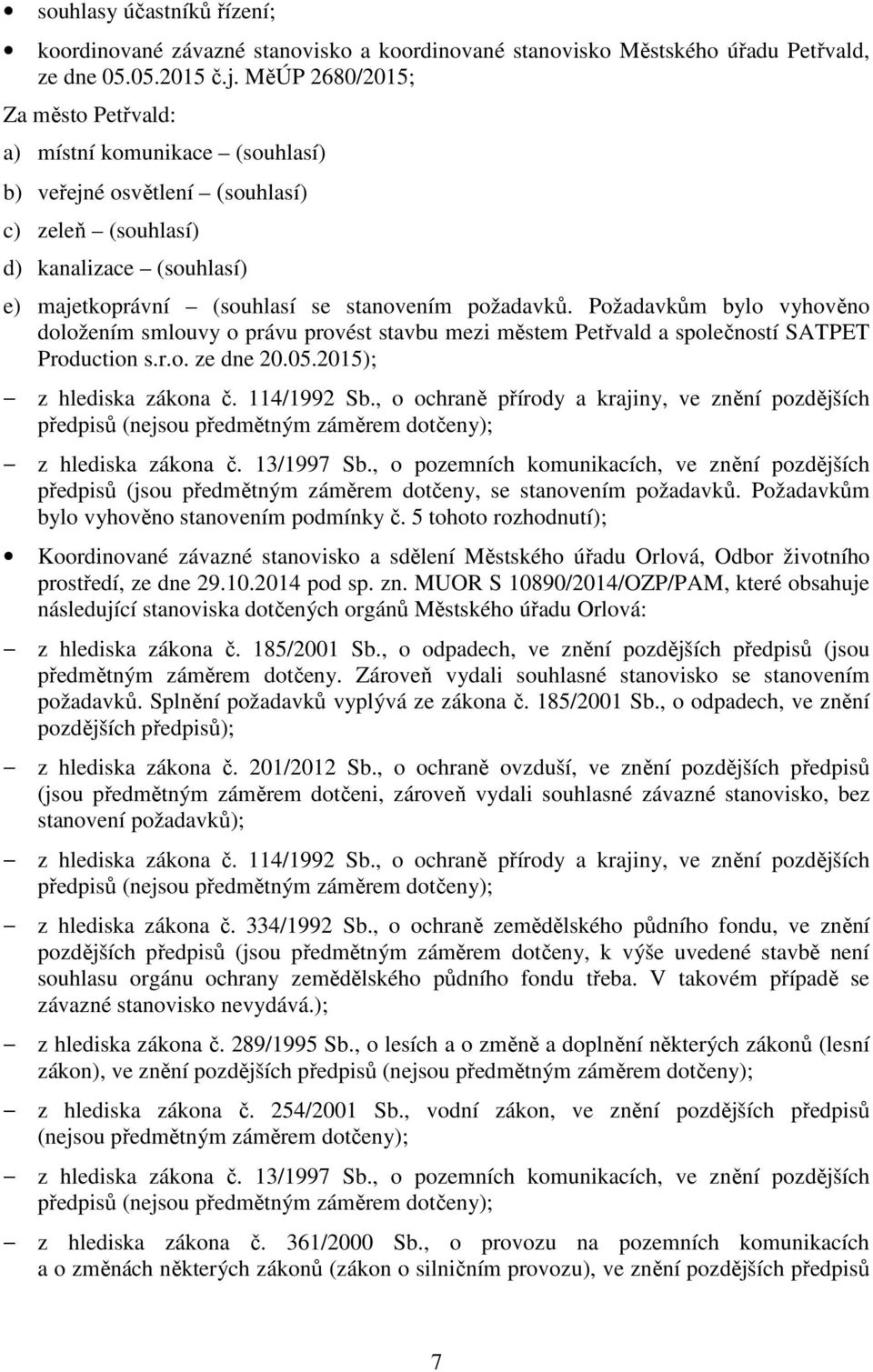 • souhlasy účastníků řízení;

• koordinované závazné stanovisko a koordinované stanovisko Městského úřadu Petřvald, ze dne 05.05.2015 č.j. MěÚP 2680/2015;

Za město Petřvald:

a) místní komunikace – (souhlasí)

b) veřejné osvětlení – (souhlasí)

c) zeleň – (souhlasí)

d) kanalizace – (souhlasí)

e) majetkoprávní – (souhlasí se stanovením požadavků. Požadavkům bylo vyhověno doložením smlouvy o právu provést stavbu mezi městem Petřvald a společností SATPET Production s.r.o. ze dne 20.05.2015);

– z hlediska zákona č. 114/1992 Sb., o ochraně přírody a krajiny, ve znění pozdějších předpisů (nejsou předmětným záměrem dotčeny);

– z hlediska zákona č. 13/1997 Sb., o pozemních komunikacích, ve znění pozdějších předpisů (jsou předmětným záměrem dotčeny, se stanovením požadavků. Požadavkům bylo vyhověno stanovením podmínky č. 5 tohoto rozhodnutí);

• Koordinované závazné stanovisko a sdělení Městského úřadu Orlová, Odbor životního prostředí, ze dne 29.10.2014 pod sp. zn. MUOR S 10890/2014/OZP/PAM, které obsahuje následující stanoviska dotčených orgánů Městského úřadu Orlová:

– z hlediska zákona č. 185/2001 Sb., o odpadech, ve znění pozdějších předpisů (jsou předmětným záměrem dotčeny. Zároveň vydali souhlasné stanovisko se stanovením požadavků. Splnění požadavků vyplývá ze zákona č. 185/2001 Sb., o odpadech, ve znění pozdějších předpisů);

– z hlediska zákona č. 201/2012 Sb., o ochraně ovzduší, ve znění pozdějších předpisů (jsou předmětným záměrem dotčeni, zároveň vydali souhlasné závazné stanovisko, bez stanovení požadavků);

– z hlediska zákona č. 114/1992 Sb., o ochraně přírody a krajiny, ve znění pozdějších předpisů (nejsou předmětným záměrem dotčeny);

– z hlediska zákona č. 334/1992 Sb., o ochraně zemědělského půdního fondu, ve znění pozdějších předpisů (jsou předmětným záměrem dotčeny, k výše uvedené stavbě není souhlasu orgánu ochrany zemědělského půdního fondu třeba. V takovém případě se závazné stanovisko nevydává.);

– z hlediska zákona č. 289/1995 Sb., o lesích a o změně a doplnění některých zákonů (lesní zákon), ve znění pozdějších předpisů (nejsou předmětným záměrem dotčeny);

– z hlediska zákona č. 254/2001 Sb., vodní zákon, ve znění pozdějších předpisů (nejsou předmětným záměrem dotčeny);

– z hlediska zákona č. 13/1997 Sb., o pozemních komunikacích, ve znění pozdějších předpisů (nejsou předmětným záměrem dotčeny);

– z hlediska zákona č. 361/2000 Sb., o provozu na pozemních komunikacích a o změnách některých zákonů (zákon o silničním provozu), ve znění pozdějších předpisů

7